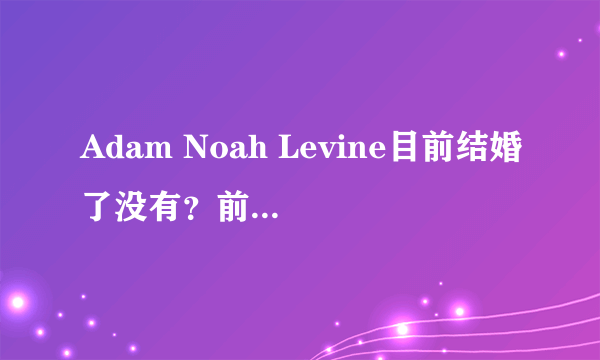 Adam Noah Levine目前结婚了没有？前...